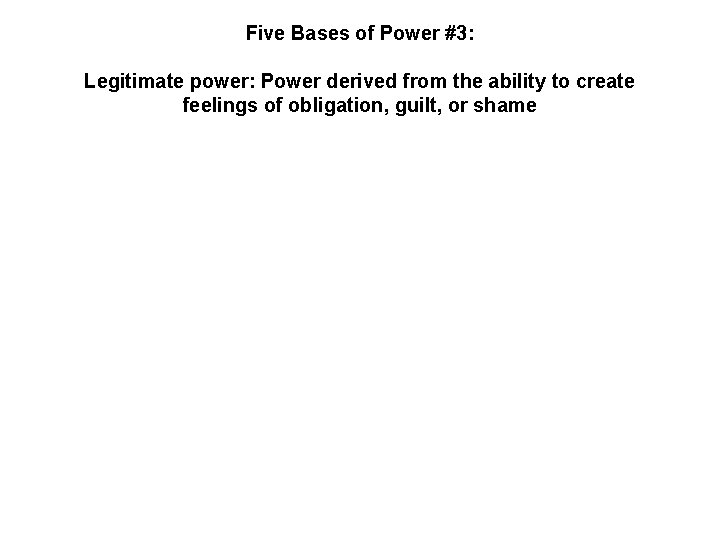 Five Bases of Power #3:

Legitimate power: Power derived from the ability to create feelings of obligation, guilt, or shame